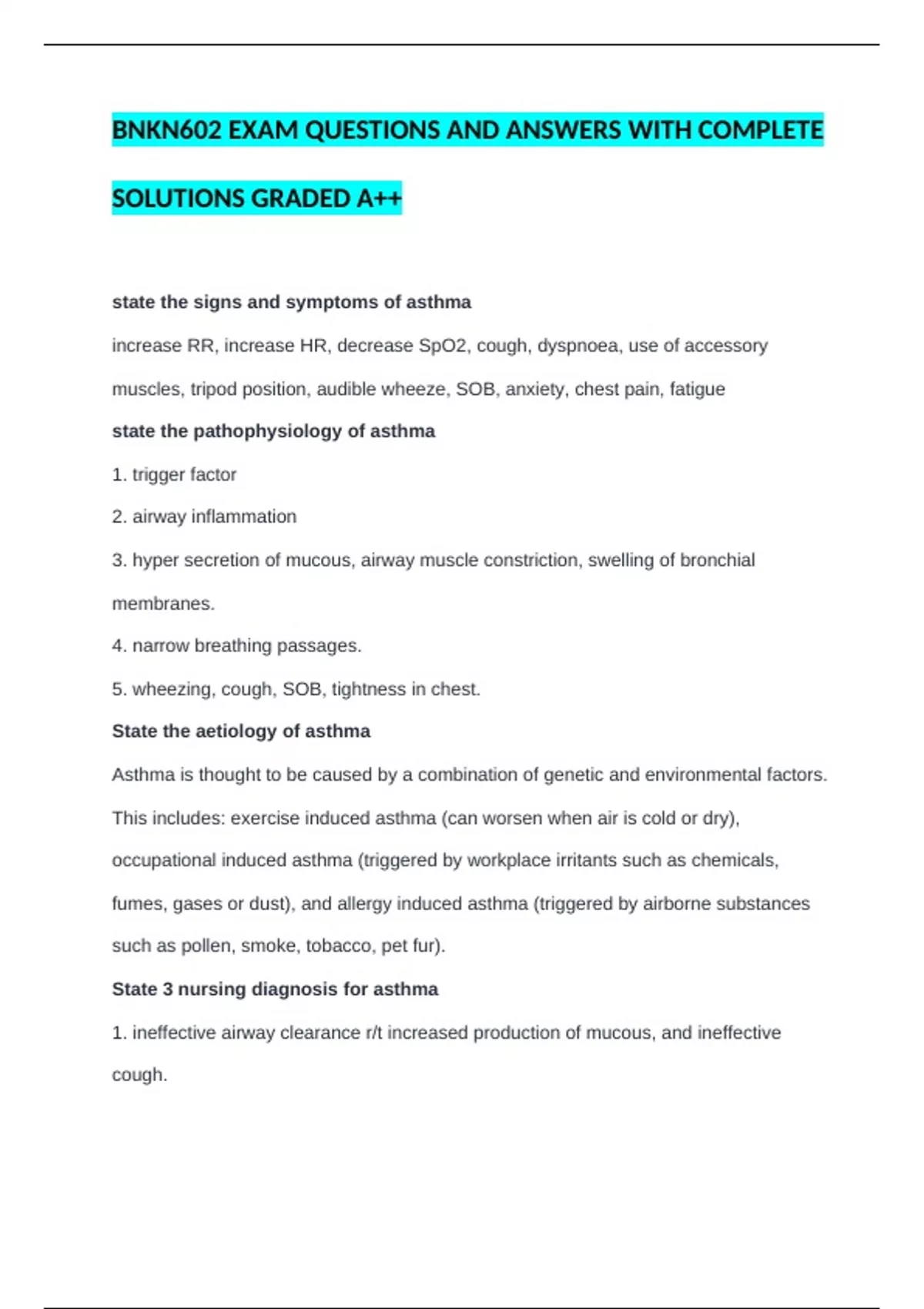 BNKN602 EXAM QUESTIONS AND ANSWERS WITH COMPLETE SOLUTIONS GRADED A++

state the signs and symptoms of asthma

increase RR, increase HR, decrease SpO2, cough, dyspnoea, use of accessory muscles, tripod position, audible wheeze, SOB, anxiety, chest pain, fatigue

state the pathophysiology of asthma

1. trigger factor

2. airway inflammation

3. hyper secretion of mucous, airway muscle constriction, swelling of bronchial membranes.

4. narrow breathing passages.

5. wheezing, cough, SOB, tightness in chest.

State the aetiology of asthma

Asthma is thought to be caused by a combination of genetic and environmental factors. This includes: exercise induced asthma (can worsen when air is cold or dry), occupational induced asthma (triggered by workplace irritants such as chemicals, fumes, gases or dust), and allergy induced asthma (triggered by airborne substances such as pollen, smoke, tobacco, pet fur).

State 3 nursing diagnosis for asthma

1. ineffective airway clearance r/t increased production of mucous, and ineffective cough.